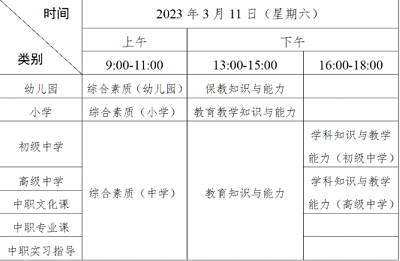 | 时间 / 类别 | 2023 年 3 月 11 日（星期六） | | |
|---|---|---|---|
| | 上午 | 下午 | |
| | 9:00-11:00 | 13:00-15:00 | 16:00-18:00 |
| 幼儿园 | 综合素质（幼儿园） | 保教知识与能力 | |
| 小学 | 综合素质（小学） | 教育教学知识与能力 | |
| 初级中学 | 综合素质（中学） | 教育知识与能力 | 学科知识与教学能力（初级中学） |
| 高级中学 | | | 学科知识与教学能力（高级中学） |
| 中职文化课 | | | |
| 中职专业课 | | | |
| 中职实习指导 | | | |